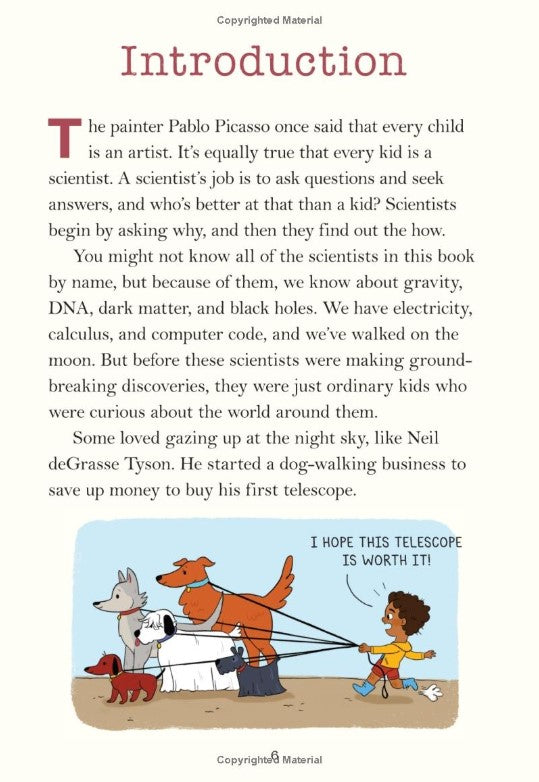 Copyrighted Material

Introduction

The painter Pablo Picasso once said that every child is an artist. It's equally true that every kid is a scientist. A scientist's job is to ask questions and seek answers, and who's better at that than a kid? Scientists begin by asking why, and then they find out the how.

You might not know all of the scientists in this book by name, but because of them, we know about gravity, DNA, dark matter, and black holes. We have electricity, calculus, and computer code, and we've walked on the moon. But before these scientists were making groundbreaking discoveries, they were just ordinary kids who were curious about the world around them.

Some loved gazing up at the night sky, like Neil deGrasse Tyson. He started a dog-walking business to save up money to buy his first telescope.

I HOPE THIS TELESCOPE IS WORTH IT!

6

Copyrighted Material